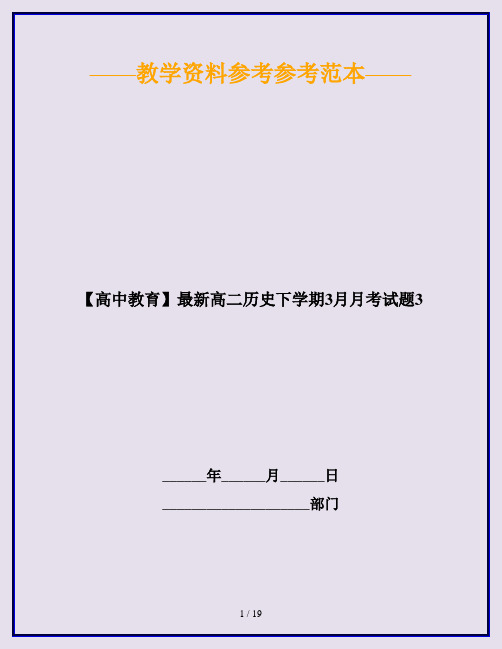 ——教学资料参考参考范本——

【高中教育】最新高二历史下学期3月月考试题3

______年______月______日

____________________部门

1 / 19